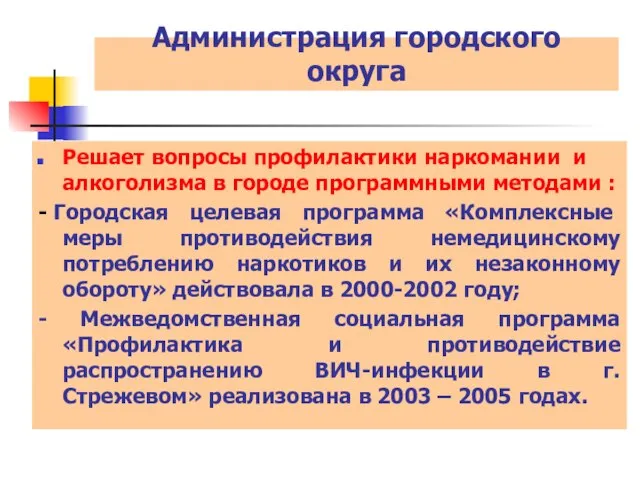 Администрация городского округа

Решает вопросы профилактики наркомании и алкоголизма в городе программными методами :

- Городская целевая программа «Комплексные меры противодействия немедицинскому потреблению наркотиков и их незаконному обороту» действовала в 2000-2002 году;

- Межведомственная социальная программа «Профилактика и противодействие распространению ВИЧ-инфекции в г. Стрежевом» реализована в 2003 – 2005 годах.